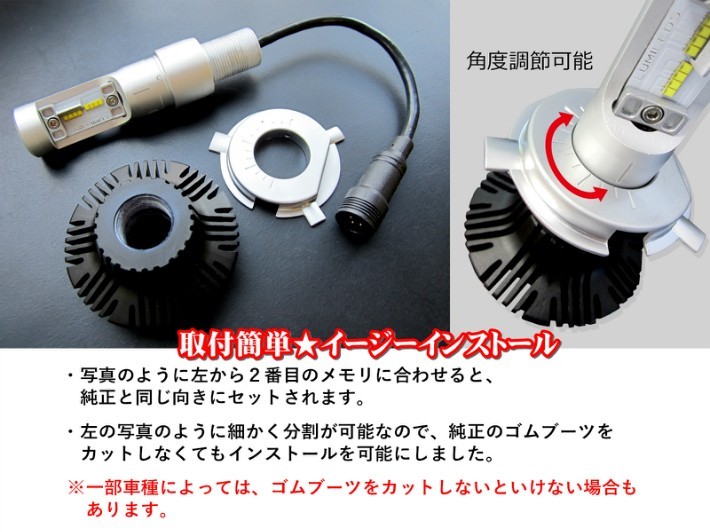 角度調節可能

LUMILEDS

取付簡単★イージーインストール

・写真のように左から２番目のメモリに合わせると、純正と同じ向きにセットされます。

・左の写真のように細かく分割が可能なので、純正のゴムブーツをカットしなくてもインストールを可能にしました。

※一部車種によっては、ゴムブーツをカットしないといけない場合もあります。